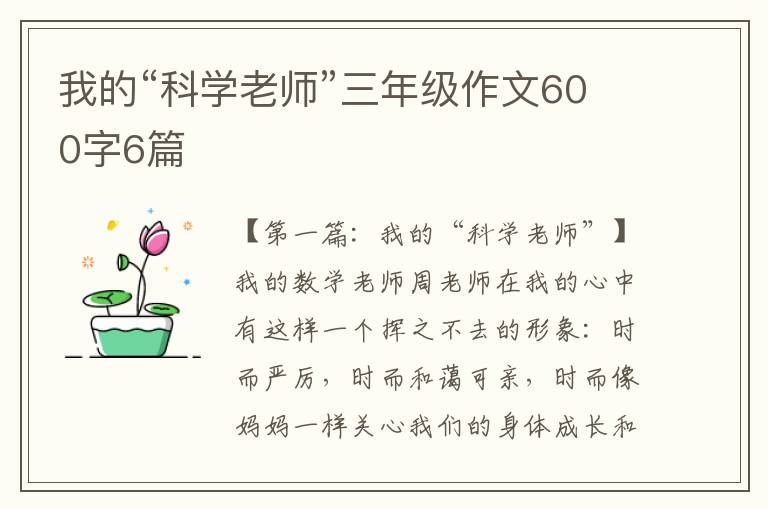 我的“科学老师”三年级作文600字6篇

【第一篇：我的“科学老师”】

我的数学老师周老师在我的心中有这样一个挥之不去的形象：时而严厉，时而和蔼可亲，时而像妈妈一样关心我们的身体成长和